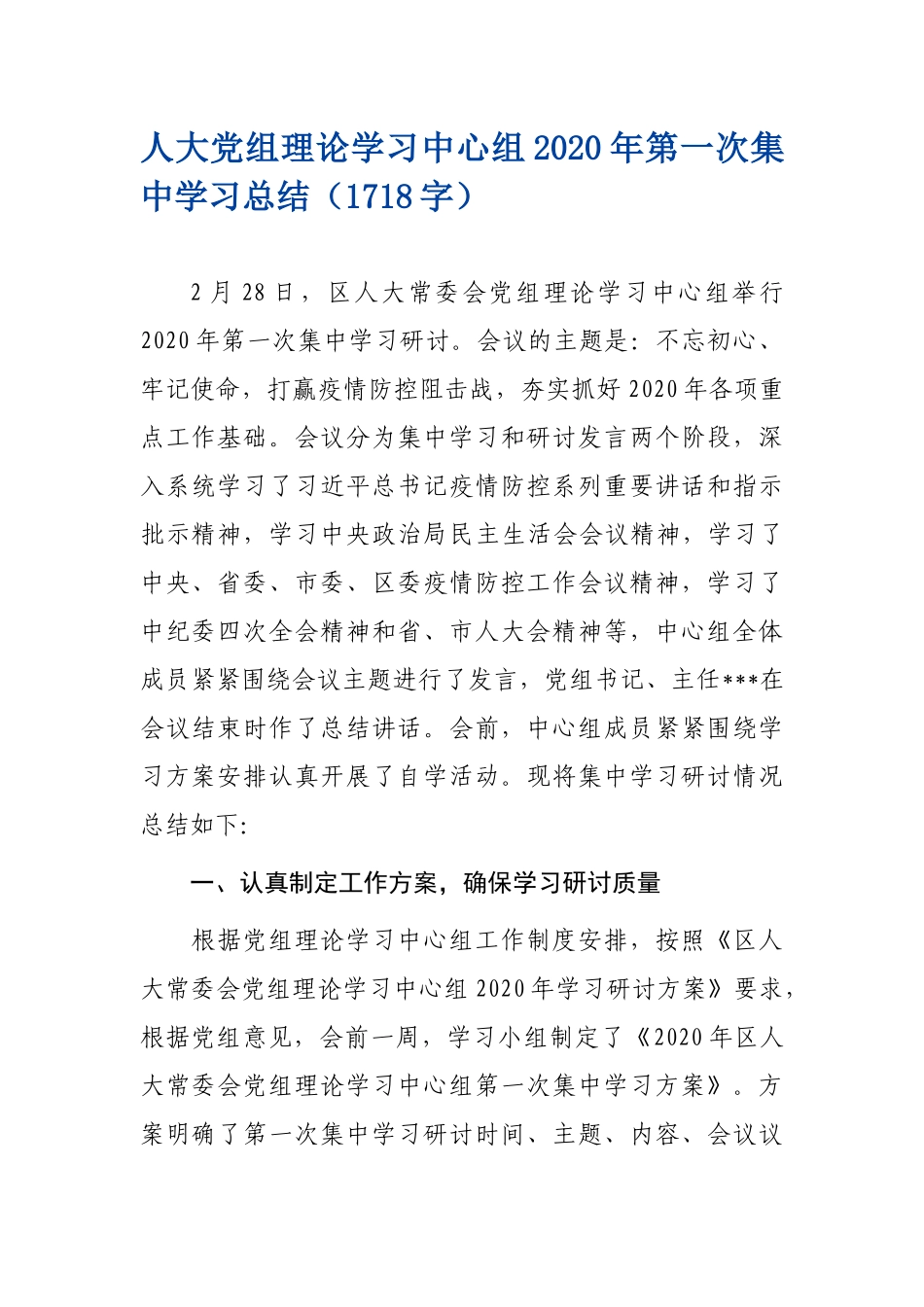 人大党组理论学习中心组 2020 年第一次集中学习总结（1718 字）

2 月 28 日，区人大常委会党组理论学习中心组举行 2020 年第一次集中学习研讨。会议的主题是：不忘初心、牢记使命，打赢疫情防控阻击战，夯实抓好 2020 年各项重点工作基础。会议分为集中学习和研讨发言两个阶段，深入系统学习了习近平总书记疫情防控系列重要讲话和指示批示精神，学习中央政治局民主生活会会议精神，学习了中央、省委、市委、区委疫情防控工作会议精神，学习了中纪委四次全会精神和省、市人大会精神等，中心组全体成员紧紧围绕会议主题进行了发言，党组书记、主任***在会议结束时作了总结讲话。会前，中心组成员紧紧围绕学习方案安排认真开展了自学活动。现将集中学习研讨情况总结如下：

一、认真制定工作方案，确保学习研讨质量

根据党组理论学习中心组工作制度安排，按照《区人大常委会党组理论学习中心组 2020 年学习研讨方案》要求，根据党组意见，会前一周，学习小组制定了《2020 年区人大常委会党组理论学习中心组第一次集中学习方案》。方案明确了第一次集中学习研讨时间、主题、内容、会议议